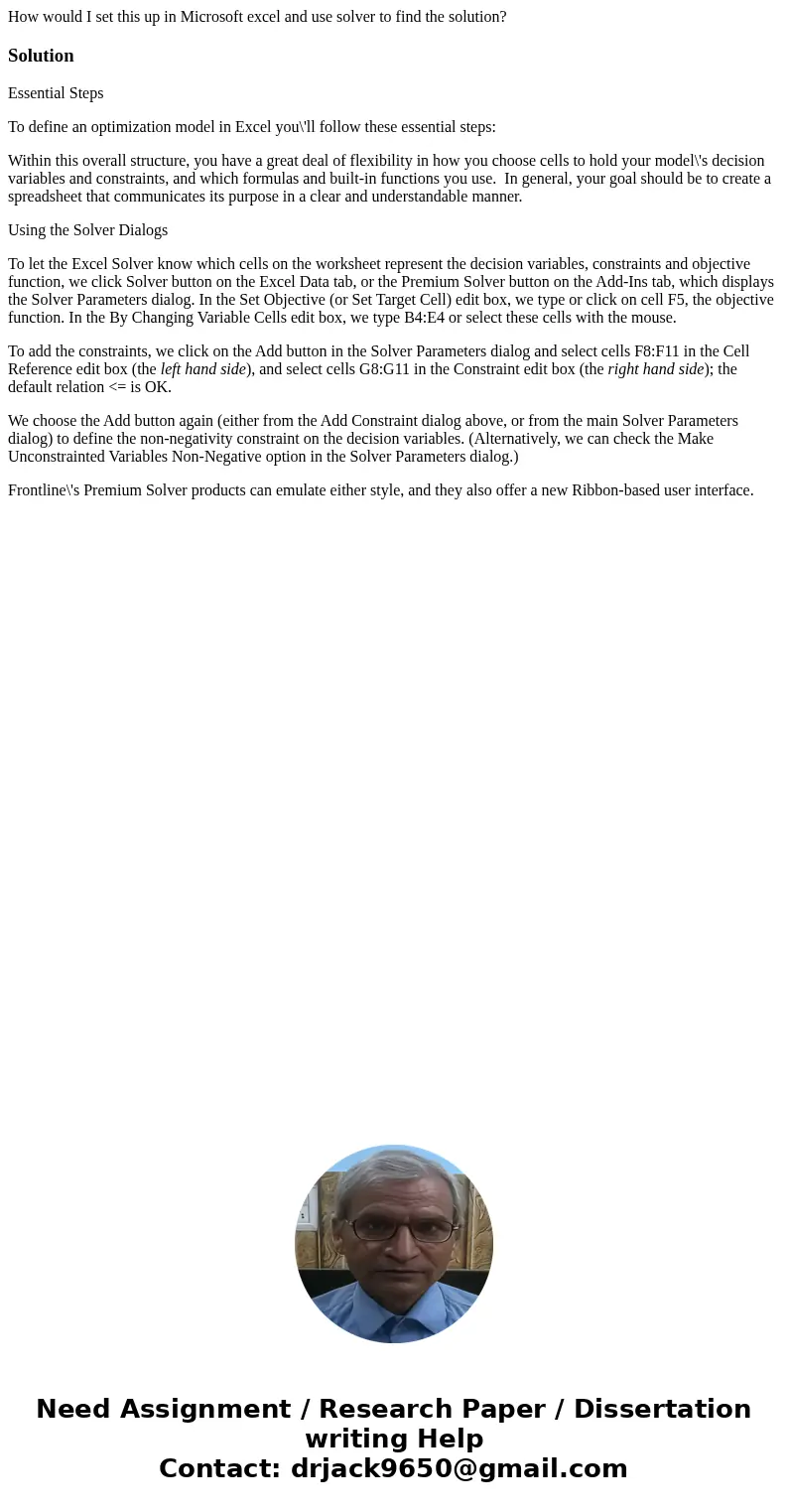 How would I set this up in Microsoft excel and use solver to find the solution?

Solution

Essential Steps

To define an optimization model in Excel you\'ll follow these essential steps:

Within this overall structure, you have a great deal of flexibility in how you choose cells to hold your model\'s decision variables and constraints, and which formulas and built-in functions you use. In general, your goal should be to create a spreadsheet that communicates its purpose in a clear and understandable manner.

Using the Solver Dialogs

To let the Excel Solver know which cells on the worksheet represent the decision variables, constraints and objective function, we click Solver button on the Excel Data tab, or the Premium Solver button on the Add-Ins tab, which displays the Solver Parameters dialog. In the Set Objective (or Set Target Cell) edit box, we type or click on cell F5, the objective function. In the By Changing Variable Cells edit box, we type B4:E4 or select these cells with the mouse.

To add the constraints, we click on the Add button in the Solver Parameters dialog and select cells F8:F11 in the Cell Reference edit box (the left hand side), and select cells G8:G11 in the Constraint edit box (the right hand side); the default relation <= is OK.

We choose the Add button again (either from the Add Constraint dialog above, or from the main Solver Parameters dialog) to define the non-negativity constraint on the decision variables. (Alternatively, we can check the Make Unconstrainted Variables Non-Negative option in the Solver Parameters dialog.)

Frontline\'s Premium Solver products can emulate either style, and they also offer a new Ribbon-based user interface.

Need Assignment / Research Paper / Dissertation writing Help
Contact: drjack9650@gmail.com